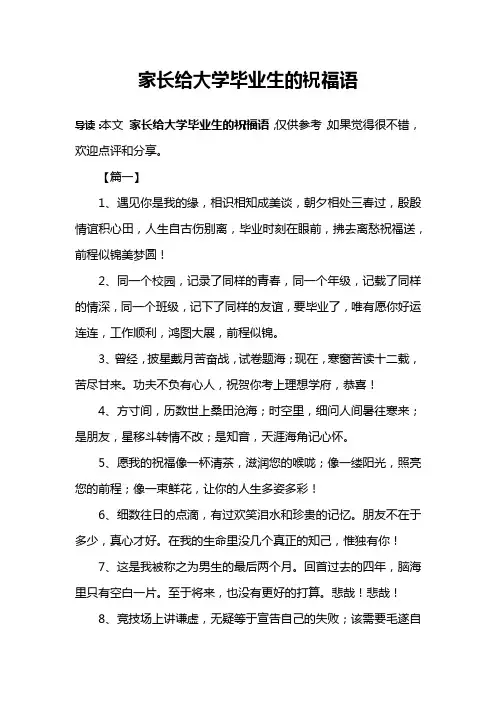 家长给大学毕业生的祝福语

导读：本文 家长给大学毕业生的祝福语，仅供参考，如果觉得很不错，欢迎点评和分享。

【篇一】

1、遇见你是我的缘，相识相知成美谈，朝夕相处三春过，殷殷情谊积心田，人生自古伤别离，毕业时刻在眼前，拂去离愁祝福送，前程似锦美梦圆！

2、同一个校园，记录了同样的青春，同一个年级，记载了同样的情深，同一个班级，记下了同样的友谊，要毕业了，唯有愿你好运连连，工作顺利，鸿图大展，前程似锦。

3、曾经，披星戴月苦奋战，试卷题海；现在，寒窗苦读十二载，苦尽甘来。功夫不负有心人，祝贺你考上理想学府，恭喜！

4、方寸间，历数世上桑田沧海；时空里，细问人间暑往寒来；是朋友，星移斗转情不改；是知音，天涯海角记心怀。

5、愿我的祝福像一杯清茶，滋润您的喉咙；像一缕阳光，照亮您的前程；像一束鲜花，让你的人生多姿多彩！

6、细数往日的点滴，有过欢笑泪水和珍贵的记忆。朋友不在于多少，真心才好。在我的生命里没几个真正的知己，惟独有你！

7、这是我被称之为男生的最后两个月。回首过去的四年，脑海里只有空白一片。至于将来，也没有更好的打算。悲哉！悲哉！

8、竞技场上讲谦虚，无疑等于宣告自己的失败；该需要毛遂自